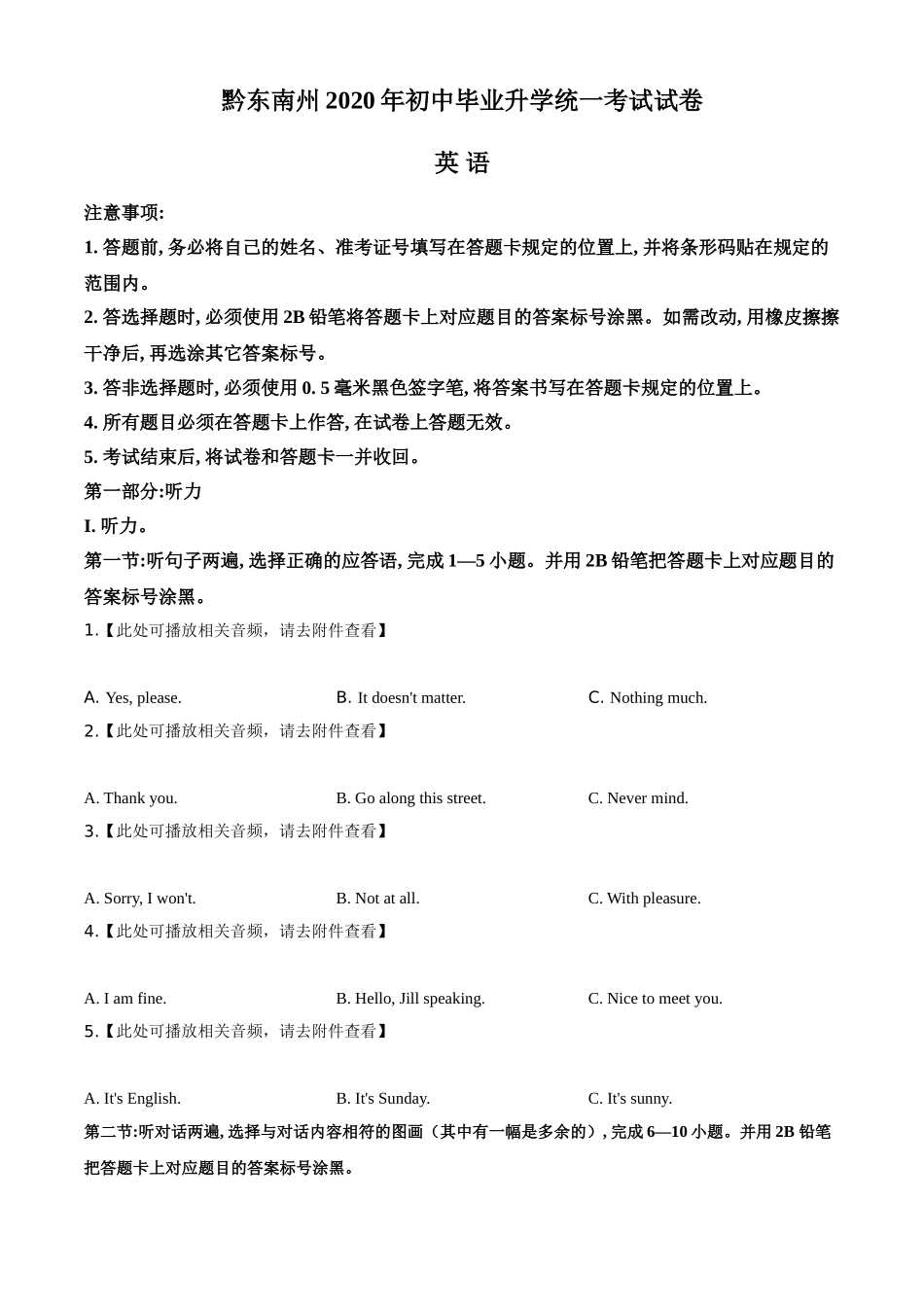 黔东南州 2020 年初中毕业升学统一考试试卷

英 语

注意事项:

1. 答题前, 务必将自己的姓名、准考证号填写在答题卡规定的位置上, 并将条形码贴在规定的范围内。

2. 答选择题时, 必须使用 2B 铅笔将答题卡上对应题目的答案标号涂黑。如需改动, 用橡皮擦擦干净后, 再选涂其它答案标号。

3. 答非选择题时, 必须使用 0. 5 毫米黑色签字笔, 将答案书写在答题卡规定的位置上。

4. 所有题目必须在答题卡上作答, 在试卷上答题无效。

5. 考试结束后, 将试卷和答题卡一并收回。

第一部分:听力

I. 听力。

第一节:听句子两遍, 选择正确的应答语, 完成 1—5 小题。并用 2B 铅笔把答题卡上对应题目的答案标号涂黑。

1.【此处可播放相关音频，请去附件查看】

A. Yes, please.
B. It doesn't matter.
C. Nothing much.

2.【此处可播放相关音频，请去附件查看】

A. Thank you.
B. Go along this street.
C. Never mind.

3.【此处可播放相关音频，请去附件查看】

A. Sorry, I won't.
B. Not at all.
C. With pleasure.

4.【此处可播放相关音频，请去附件查看】

A. I am fine.
B. Hello, Jill speaking.
C. Nice to meet you.

5.【此处可播放相关音频，请去附件查看】

A. It's English.
B. It's Sunday.
C. It's sunny.

第二节:听对话两遍, 选择与对话内容相符的图画（其中有一幅是多余的）, 完成 6—10 小题。并用 2B 铅笔把答题卡上对应题目的答案标号涂黑。